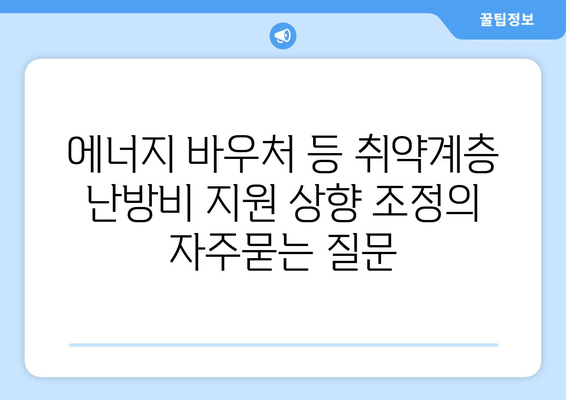 꿀팁정보

에너지 바우처 등 취약계층 난방비 지원 상향 조정의 자주묻는 질문